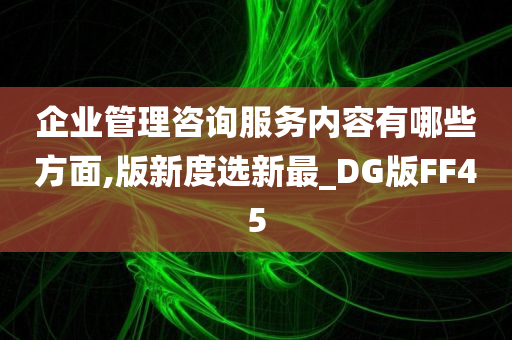 企业管理咨询服务内容有哪些方面,版新度选新最_DG版FF45